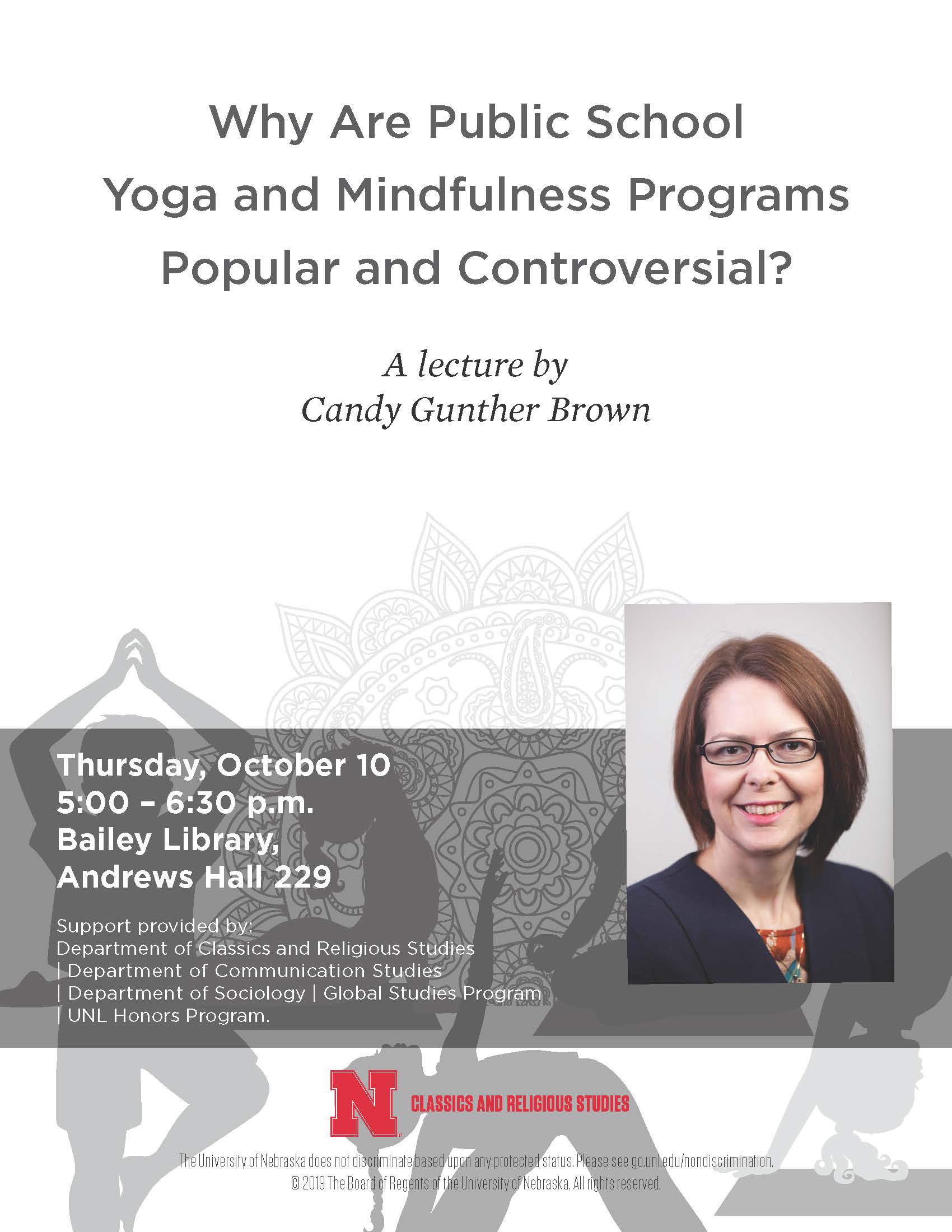 Why Are Public School Yoga and Mindfulness Programs Popular and Controversial?

A lecture by
Candy Gunther Brown

Thursday, October 10
5:00 – 6:30 p.m.
Bailey Library,
Andrews Hall 229

Support provided by:
Department of Classics and Religious Studies | Department of Communication Studies | Department of Sociology | Global Studies Program | UNL Honors Program.

N

CLASSICS AND RELIGIOUS STUDIES

The University of Nebraska does not discriminate based upon any protected status. Please see go.unl.edu/nondiscrimination.
© 2019 The Board of Regents of the University of Nebraska. All rights reserved.